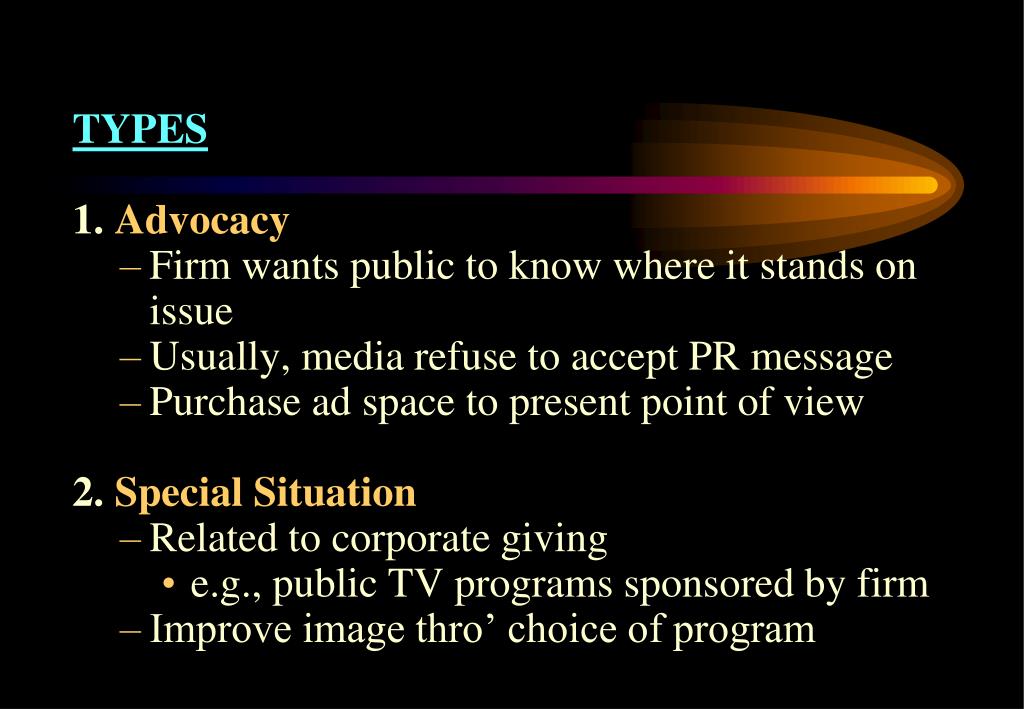 TYPES

1. Advocacy
– Firm wants public to know where it stands on issue
– Usually, media refuse to accept PR message
– Purchase ad space to present point of view

2. Special Situation
– Related to corporate giving
• e.g., public TV programs sponsored by firm
– Improve image thro’ choice of program